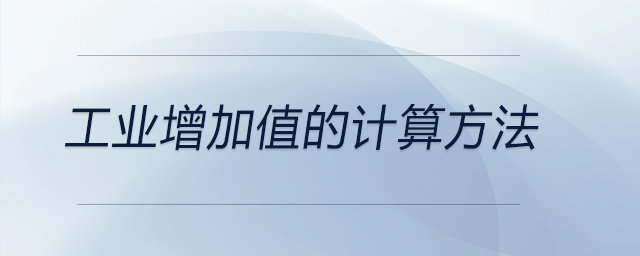 工业增加值的计算方法